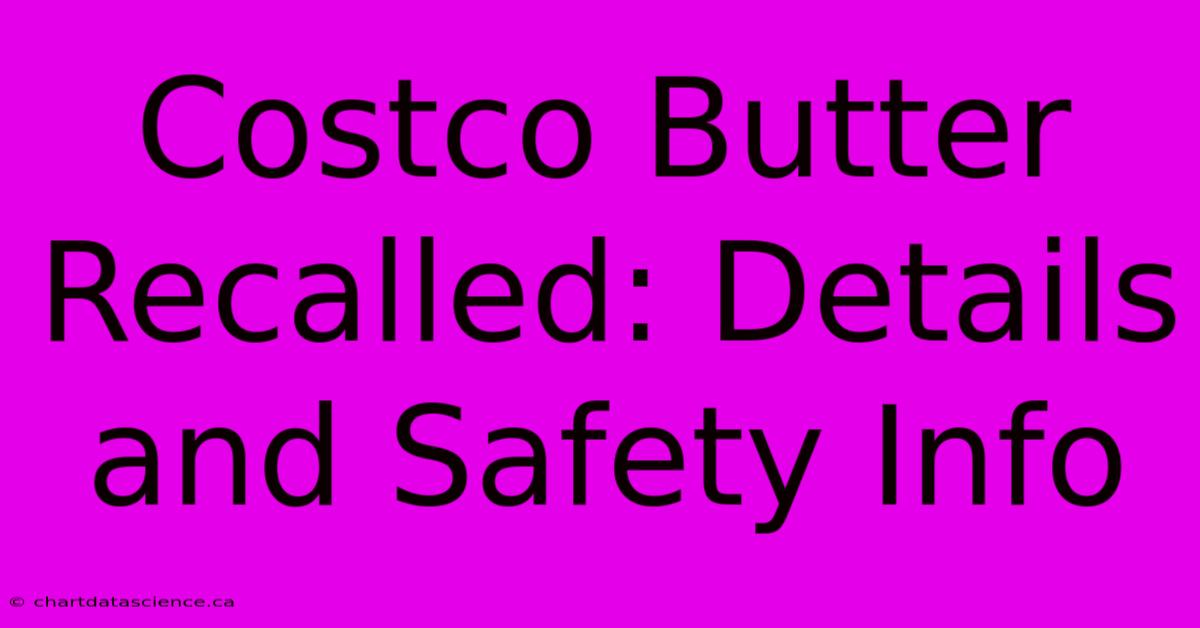 Costco Butter Recalled: Details and Safety Info

© chartdatascience.ca